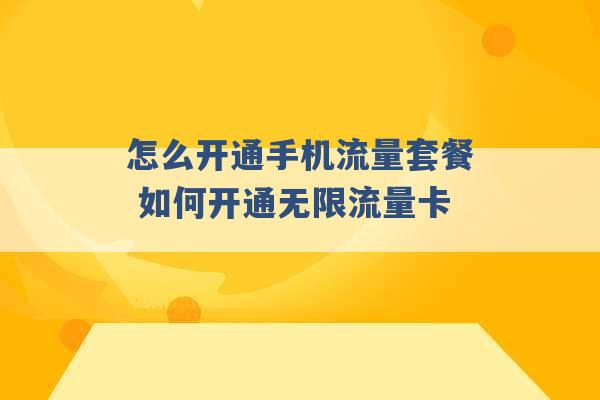 怎么开通手机流量套餐
如何开通无限流量卡